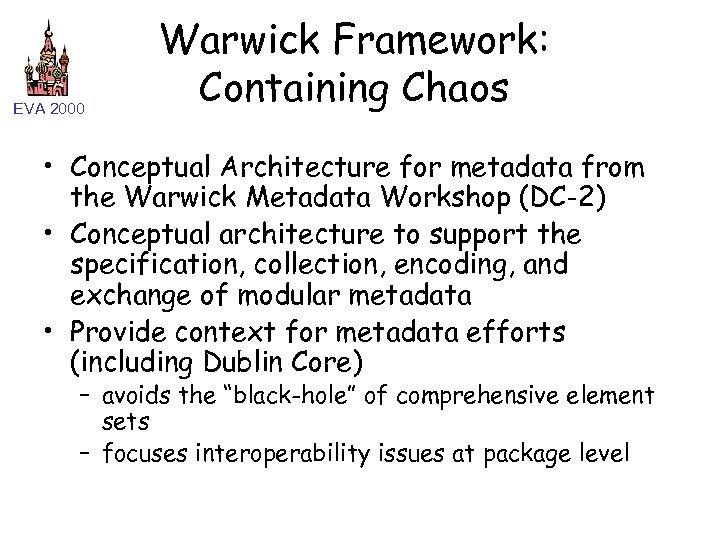 EVA 2000

Warwick Framework: Containing Chaos

• Conceptual Architecture for metadata from the Warwick Metadata Workshop (DC-2)
• Conceptual architecture to support the specification, collection, encoding, and exchange of modular metadata
• Provide context for metadata efforts (including Dublin Core)
– avoids the “black-hole” of comprehensive element sets
– focuses interoperability issues at package level